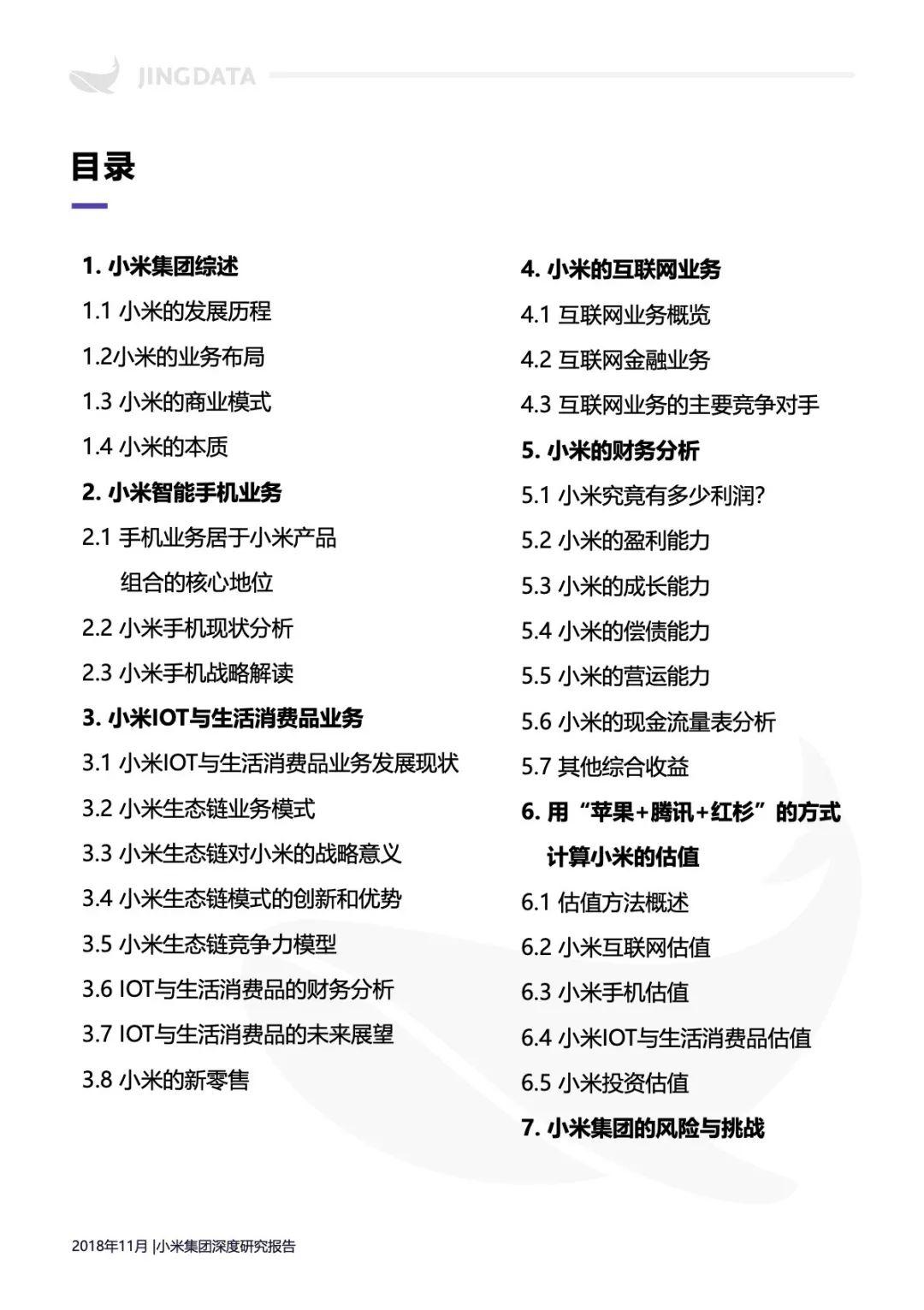 JINGDATA

目录

1. 小米集团综述
1.1 小米的发展历程
1.2小米的业务布局
1.3 小米的商业模式
1.4 小米的本质
2. 小米智能手机业务
2.1 手机业务居于小米产品组合的核心地位
2.2 小米手机现状分析
2.3 小米手机战略解读
3. 小米IOT与生活消费品业务
3.1 小米IOT与生活消费品业务发展现状
3.2 小米生态链业务模式
3.3 小米生态链对小米的战略意义
3.4 小米生态链模式的创新和优势
3.5 小米生态链竞争力模型
3.6 IOT与生活消费品的财务分析
3.7 IOT与生活消费品的未来展望
3.8 小米的新零售

4. 小米的互联网业务
4.1 互联网业务概览
4.2 互联网金融业务
4.3 互联网业务的主要竞争对手
5. 小米的财务分析
5.1 小米究竟有多少利润?
5.2 小米的盈利能力
5.3 小米的成长能力
5.4 小米的偿债能力
5.5 小米的营运能力
5.6 小米的现金流量表分析
5.7 其他综合收益
6. 用“苹果+腾讯+红杉”的方式计算小米的估值
6.1 估值方法概述
6.2 小米互联网估值
6.3 小米手机估值
6.4 小米IOT与生活消费品估值
6.5 小米投资估值
7. 小米集团的风险与挑战

2018年11月 |小米集团深度研究报告